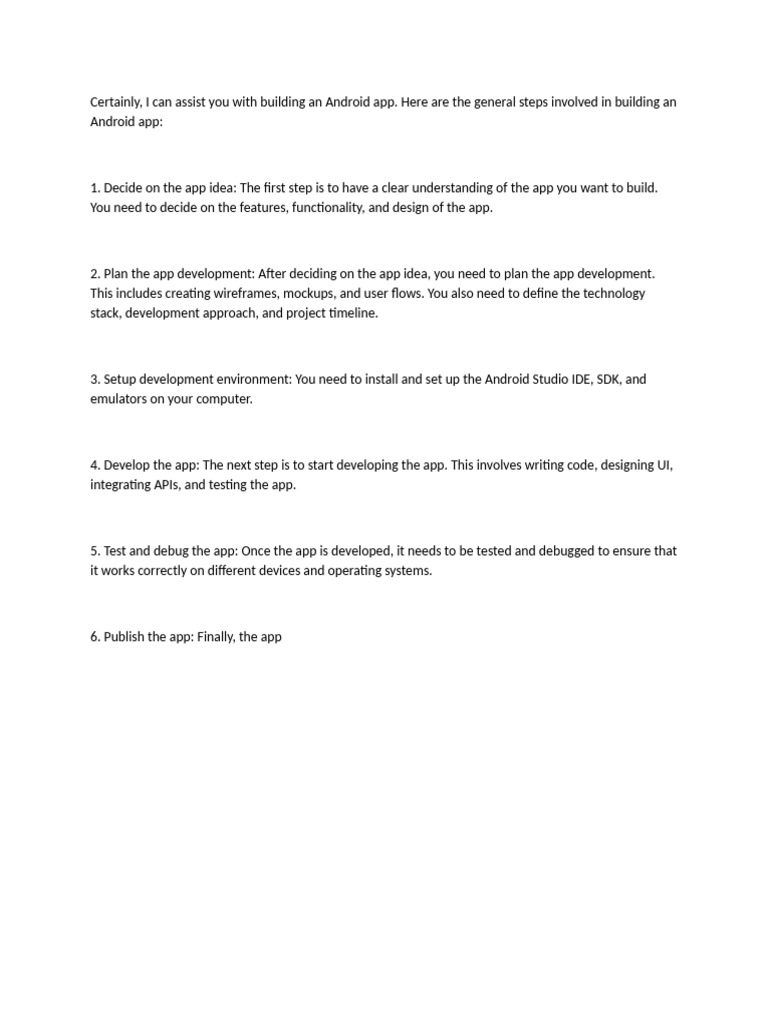 Certainly, I can assist you with building an Android app. Here are the general steps involved in building an Android app:

1. Decide on the app idea: The first step is to have a clear understanding of the app you want to build. You need to decide on the features, functionality, and design of the app.

2. Plan the app development: After deciding on the app idea, you need to plan the app development. This includes creating wireframes, mockups, and user flows. You also need to define the technology stack, development approach, and project timeline.

3. Setup development environment: You need to install and set up the Android Studio IDE, SDK, and emulators on your computer.

4. Develop the app: The next step is to start developing the app. This involves writing code, designing UI, integrating APIs, and testing the app.

5. Test and debug the app: Once the app is developed, it needs to be tested and debugged to ensure that it works correctly on different devices and operating systems.

6. Publish the app: Finally, the app